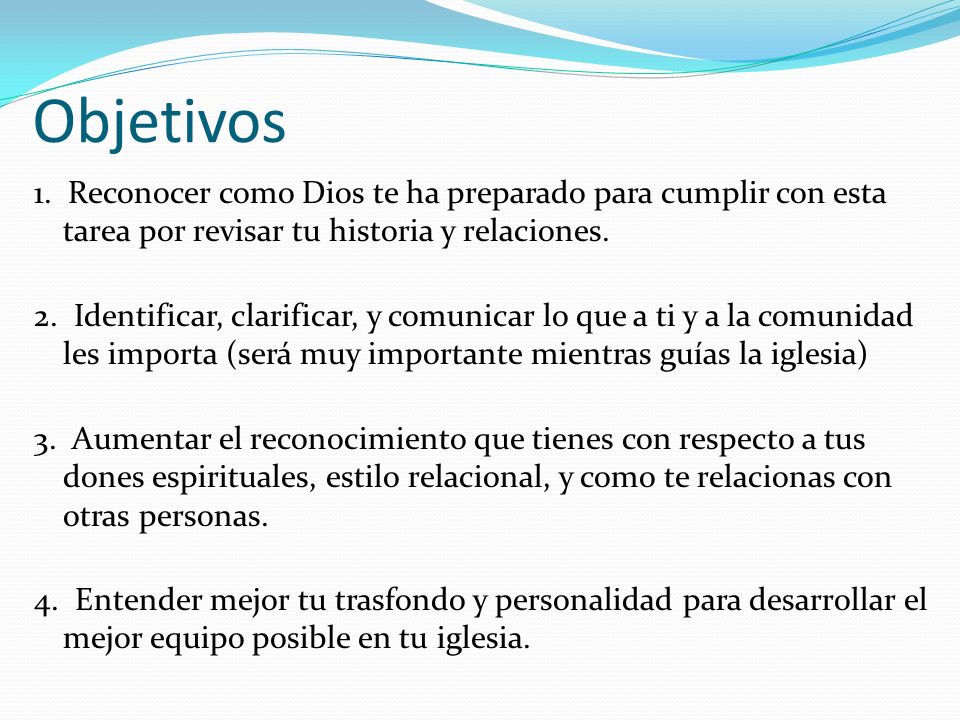 Objetivos

1. Reconocer como Dios te ha preparado para cumplir con esta tarea por revisar tu historia y relaciones.

2. Identificar, clarificar, y comunicar lo que a ti y a la comunidad les importa (será muy importante mientras guías la iglesia)

3. Aumentar el reconocimiento que tienes con respecto a tus dones espirituales, estilo relacional, y como te relacionas con otras personas.

4. Entender mejor tu trasfondo y personalidad para desarrollar el mejor equipo posible en tu iglesia.